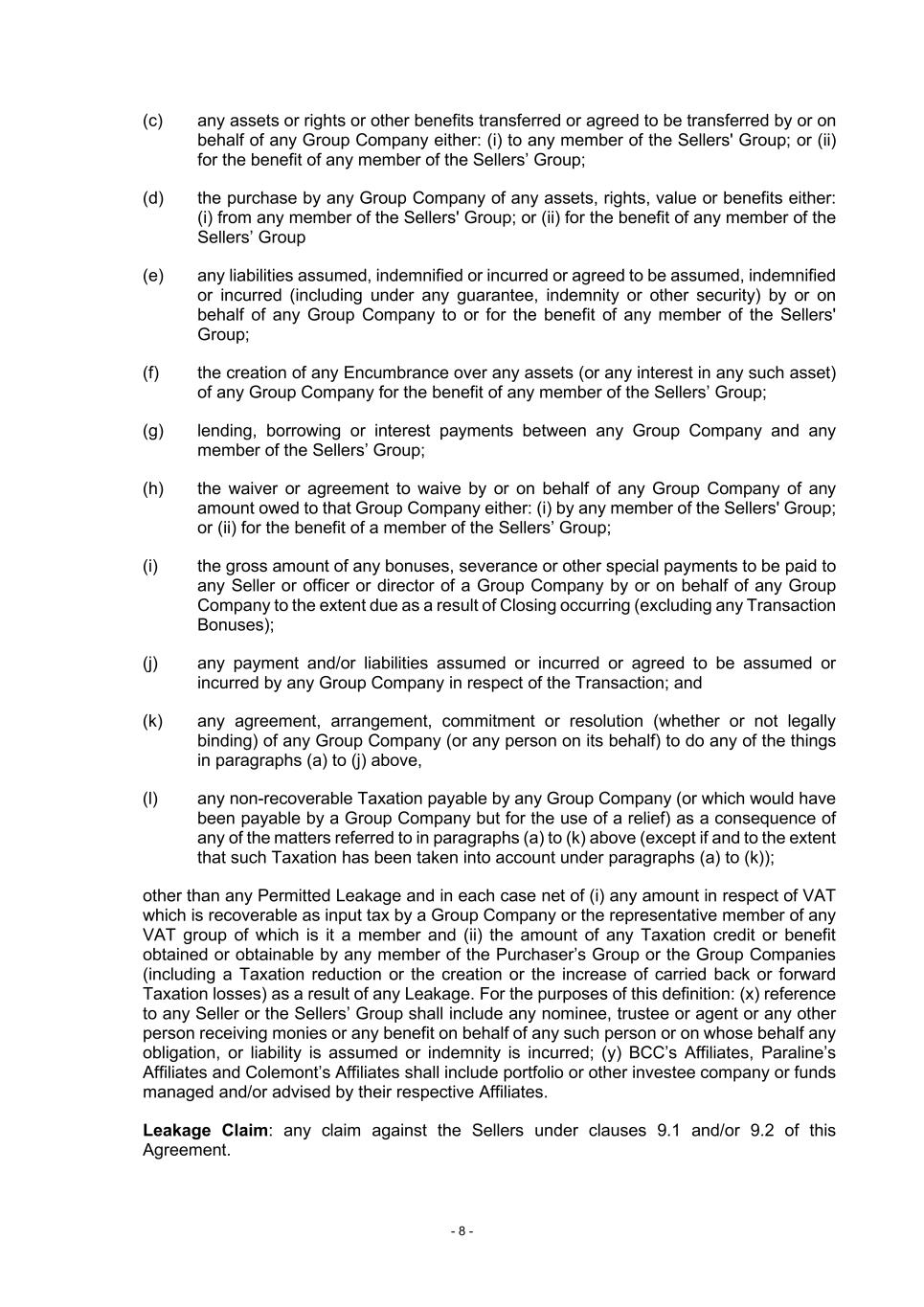 (c) any assets or rights or other benefits transferred or agreed to be transferred by or on behalf of any Group Company either: (i) to any member of the Sellers' Group; or (ii) for the benefit of any member of the Sellers’ Group;

(d) the purchase by any Group Company of any assets, rights, value or benefits either: (i) from any member of the Sellers' Group; or (ii) for the benefit of any member of the Sellers’ Group

(e) any liabilities assumed, indemnified or incurred or agreed to be assumed, indemnified or incurred (including under any guarantee, indemnity or other security) by or on behalf of any Group Company to or for the benefit of any member of the Sellers' Group;

(f) the creation of any Encumbrance over any assets (or any interest in any such asset) of any Group Company for the benefit of any member of the Sellers’ Group;

(g) lending, borrowing or interest payments between any Group Company and any member of the Sellers’ Group;

(h) the waiver or agreement to waive by or on behalf of any Group Company of any amount owed to that Group Company either: (i) by any member of the Sellers' Group; or (ii) for the benefit of a member of the Sellers’ Group;

(i) the gross amount of any bonuses, severance or other special payments to be paid to any Seller or officer or director of a Group Company by or on behalf of any Group Company to the extent due as a result of Closing occurring (excluding any Transaction Bonuses);

(j) any payment and/or liabilities assumed or incurred or agreed to be assumed or incurred by any Group Company in respect of the Transaction; and

(k) any agreement, arrangement, commitment or resolution (whether or not legally binding) of any Group Company (or any person on its behalf) to do any of the things in paragraphs (a) to (j) above,

(l) any non-recoverable Taxation payable by any Group Company (or which would have been payable by a Group Company but for the use of a relief) as a consequence of any of the matters referred to in paragraphs (a) to (k) above (except if and to the extent that such Taxation has been taken into account under paragraphs (a) to (k));

other than any Permitted Leakage and in each case net of (i) any amount in respect of VAT which is recoverable as input tax by a Group Company or the representative member of any VAT group of which is it a member and (ii) the amount of any Taxation credit or benefit obtained or obtainable by any member of the Purchaser’s Group or the Group Companies (including a Taxation reduction or the creation or the increase of carried back or forward Taxation losses) as a result of any Leakage. For the purposes of this definition: (x) reference to any Seller or the Sellers’ Group shall include any nominee, trustee or agent or any other person receiving monies or any benefit on behalf of any such person or on whose behalf any obligation, or liability is assumed or indemnity is incurred; (y) BCC’s Affiliates, Paraline’s Affiliates and Colemont’s Affiliates shall include portfolio or other investee company or funds managed and/or advised by their respective Affiliates.

**Leakage Claim**: any claim against the Sellers under clauses 9.1 and/or 9.2 of this Agreement.

- 8 -